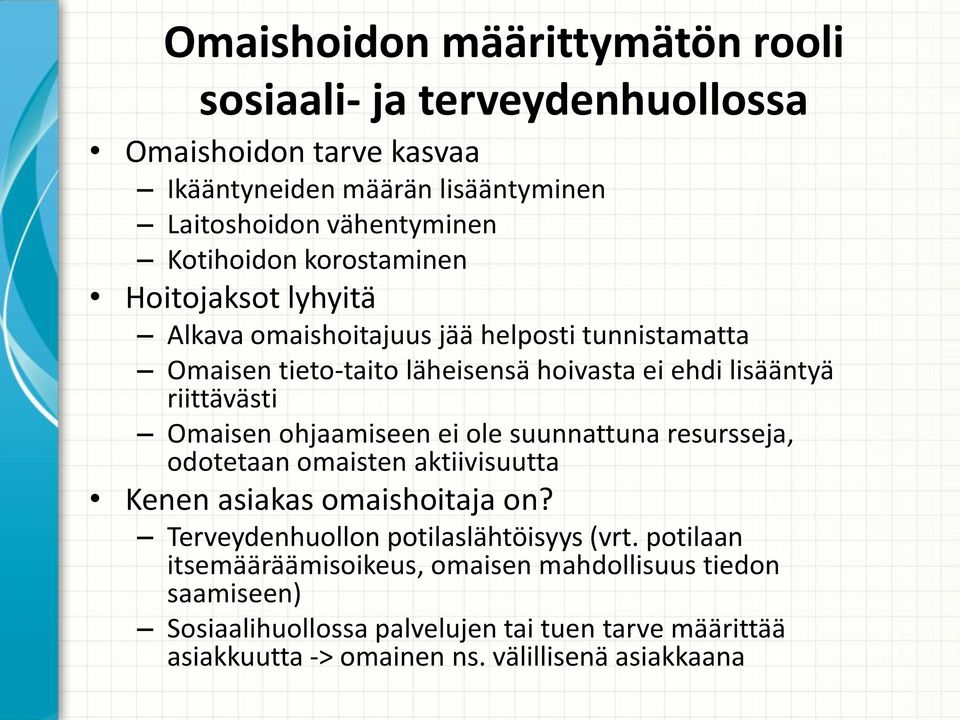 Omaishoidon määrittymätön rooli sosiaali- ja terveydenhuollossa

• Omaishoidon tarve kasvaa
  – Ikääntyneiden määrän lisääntyminen
  – Laitoshoidon vähentyminen
  – Kotihoidon korostaminen
• Hoitojaksot lyhyitä
  – Alkava omaishoitajuus jää helposti tunnistamatta
  – Omaisen tieto-taito läheisensä hoivasta ei ehdi lisääntyä riittävästi
  – Omaisen ohjaamiseen ei ole suunnattuna resursseja, odotetaan omaisten aktiivisuutta
• Kenen asiakas omaishoitaja on?
  – Terveydenhuollon potilaslähtöisyys (vrt. potilaan itsemääräämisoikeus, omaisen mahdollisuus tiedon saamiseen)
  – Sosiaalihuollossa palvelujen tai tuen tarve määrittää asiakkuutta -> omainen ns. välillisenä asiakkaana